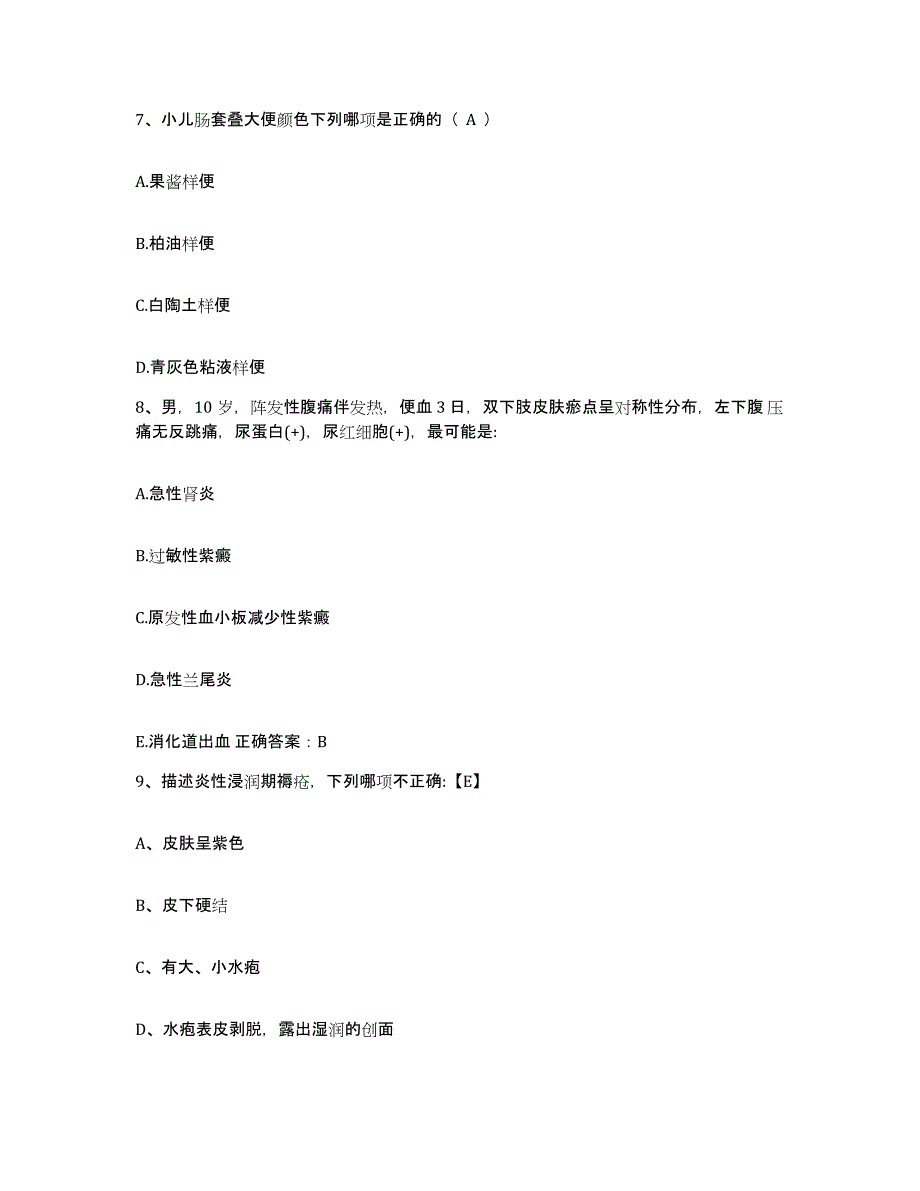 7、小儿肠套叠大便颜色下列哪项是正确的（ A ）

A.果酱样便

B.柏油样便

C.白陶土样便

D.青灰色粘液样便

8、男，10 岁，阵发性腹痛伴发热，便血 3 日，双下肢皮肤瘀点呈对称性分布，左下腹压痛无反跳痛，尿蛋白(+)，尿红细胞(+)，最可能是:

A.急性肾炎

B.过敏性紫癜

C.原发性血小板减少性紫癜

D.急性兰尾炎

E.消化道出血 正确答案：B

9、描述炎性浸润期褥疮，下列哪项不正确:【E】

A、皮肤呈紫色

B、皮下硬结

C、有大、小水疱

D、水疱表皮剥脱，露出湿润的创面